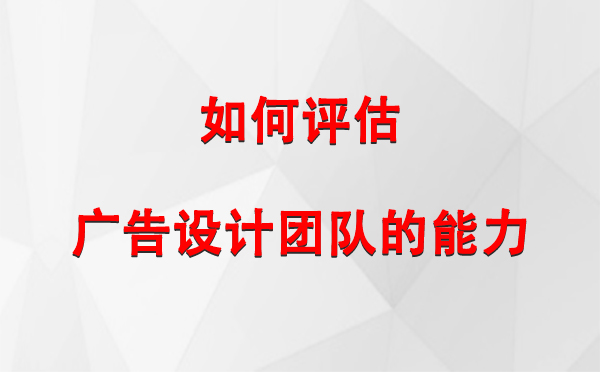 如何评估

广告设计团队的能力